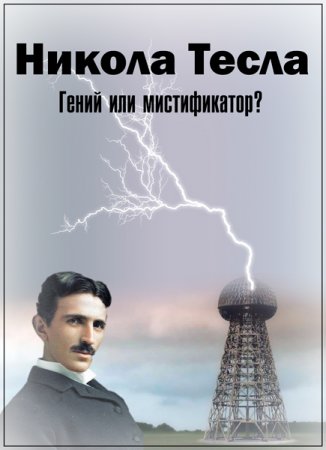 Никола Тесла
Гений или мистификатор?